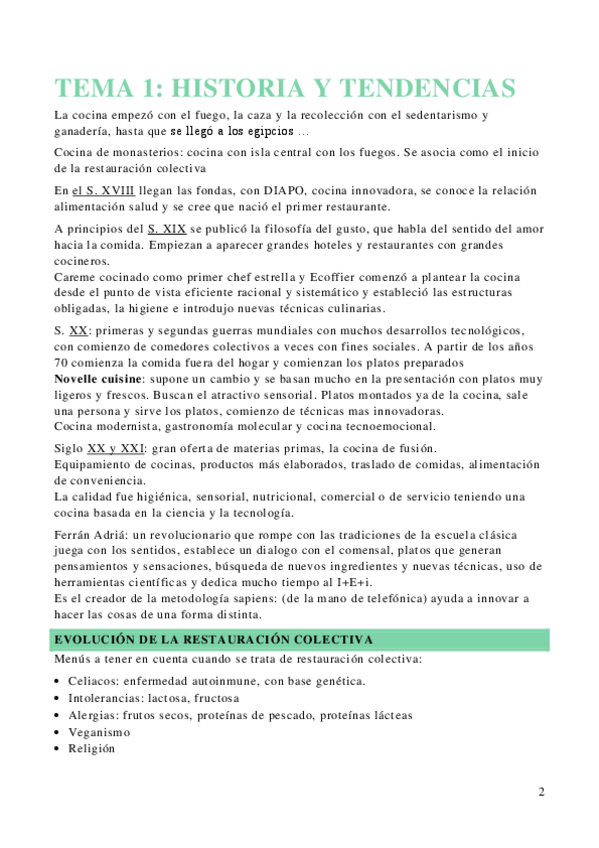 TEMA 1: HISTORIA Y TENDENCIAS

La cocina empezó con el fuego, la caza y la recolección con el sedentarismo y ganadería, hasta que se llegó a los egipcios …

Cocina de monasterios: cocina con isla central con los fuegos. Se asocia como el inicio de la restauración colectiva

En el S. XVIII llegan las fondas, con DIAPO, cocina innovadora, se conoce la relación alimentación salud y se cree que nació el primer restaurante.

A principios del S. XIX se publicó la filosofía del gusto, que habla del sentido del amor hacia la comida. Empiezan a aparecer grandes hoteles y restaurantes con grandes cocineros.
Careme cocinado como primer chef estrella y Ecoffier comenzó a plantear la cocina desde el punto de vista eficiente racional y sistemático y estableció las estructuras obligadas, la higiene e introdujo nuevas técnicas culinarias.

S. XX: primeras y segundas guerras mundiales con muchos desarrollos tecnológicos, con comienzo de comedores colectivos a veces con fines sociales. A partir de los años 70 comienza la comida fuera del hogar y comienzan los platos preparados
Novelle cuisine: supone un cambio y se basan mucho en la presentación con platos muy ligeros y frescos. Buscan el atractivo sensorial. Platos montados ya de la cocina, sale una persona y sirve los platos, comienzo de técnicas mas innovadoras.
Cocina modernista, gastronomía molecular y cocina tecnoemocional.

Siglo XX y XXI: gran oferta de materias primas, la cocina de fusión.
Equipamiento de cocinas, productos más elaborados, traslado de comidas, alimentación de conveniencia.
La calidad fue higiénica, sensorial, nutricional, comercial o de servicio teniendo una cocina basada en la ciencia y la tecnología.

Ferrán Adriá: un revolucionario que rompe con las tradiciones de la escuela clásica juega con los sentidos, establece un dialogo con el comensal, platos que generan pensamientos y sensaciones, búsqueda de nuevos ingredientes y nuevas técnicas, uso de herramientas científicas y dedica mucho tiempo al I+E+i.
Es el creador de la metodología sapiens: (de la mano de telefónica) ayuda a innovar a hacer las cosas de una forma distinta.

EVOLUCIÓN DE LA RESTAURACIÓN COLECTIVA

Menús a tener en cuenta cuando se trata de restauración colectiva:

• Celiacos: enfermedad autoinmune, con base genética.
• Intolerancias: lactosa, fructosa
• Alergias: frutos secos, proteínas de pescado, proteínas lácteas
• Veganismo
• Religión

2